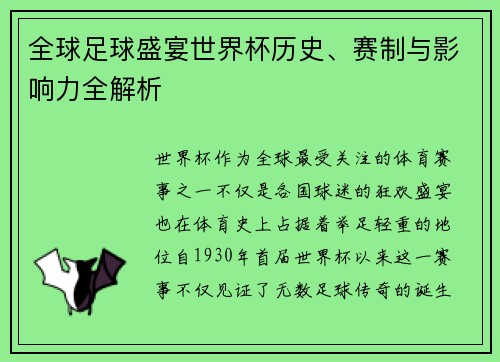 全球足球盛宴世界杯历史、赛制与影响力全解析

世界杯作为全球最受关注的体育赛事之一不仅是各国球迷的狂欢盛宴也在体育史上占据着举足轻重的地位自1930年首届世界杯以来这一赛事不仅见证了无数足球传奇的诞生